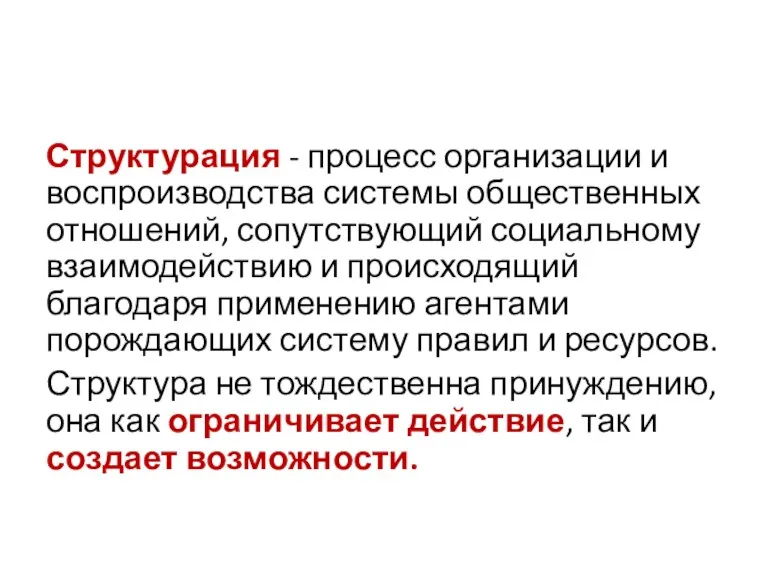 Структурация - процесс организации и воспроизводства системы общественных отношений, сопутствующий социальному взаимодействию и происходящий благодаря применению агентами порождающих систему правил и ресурсов.

Структура не тождественна принуждению, она как ограничивает действие, так и создает возможности.